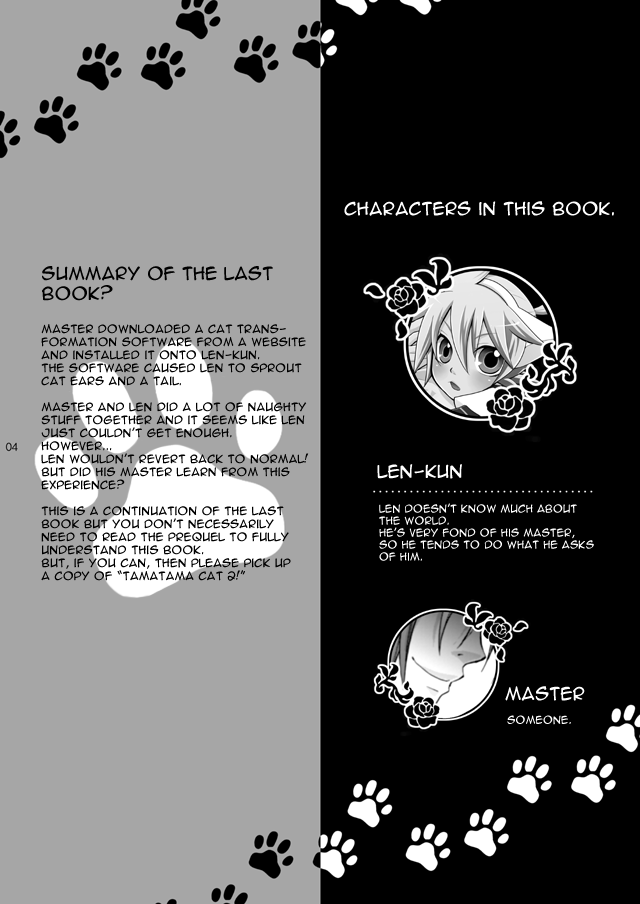 SUMMARY OF THE LAST BOOK?

MASTER DOWNLOADED A CAT TRANSFORMATION SOFTWARE FROM A WEBSITE AND INSTALLED IT ONTO LEN-KUN. THE SOFTWARE CAUSED LEN TO SPROUT CAT EARS AND A TAIL.

MASTER AND LEN DID A LOT OF NAUGHTY STUFF TOGETHER AND IT SEEMS LIKE LEN JUST COULDN'T GET ENOUGH. HOWEVER... LEN WOULDN'T REVERT BACK TO NORMAL! BUT DID HIS MASTER LEARN FROM THIS EXPERIENCE?

THIS IS A CONTINUATION OF THE LAST BOOK BUT YOU DON'T NECESSARILY NEED TO READ THE PREQUEL TO FULLY UNDERSTAND THIS BOOK. BUT, IF YOU CAN, THEN PLEASE PICK UP A COPY OF "TAMATAMA CAT 2!"

04

CHARACTERS IN THIS BOOK.

LEN-KUN

LEN DOESN'T KNOW MUCH ABOUT THE WORLD. HE'S VERY FOND OF HIS MASTER, SO HE TENDS TO DO WHAT HE ASKS OF HIM.

MASTER

SOMEONE.